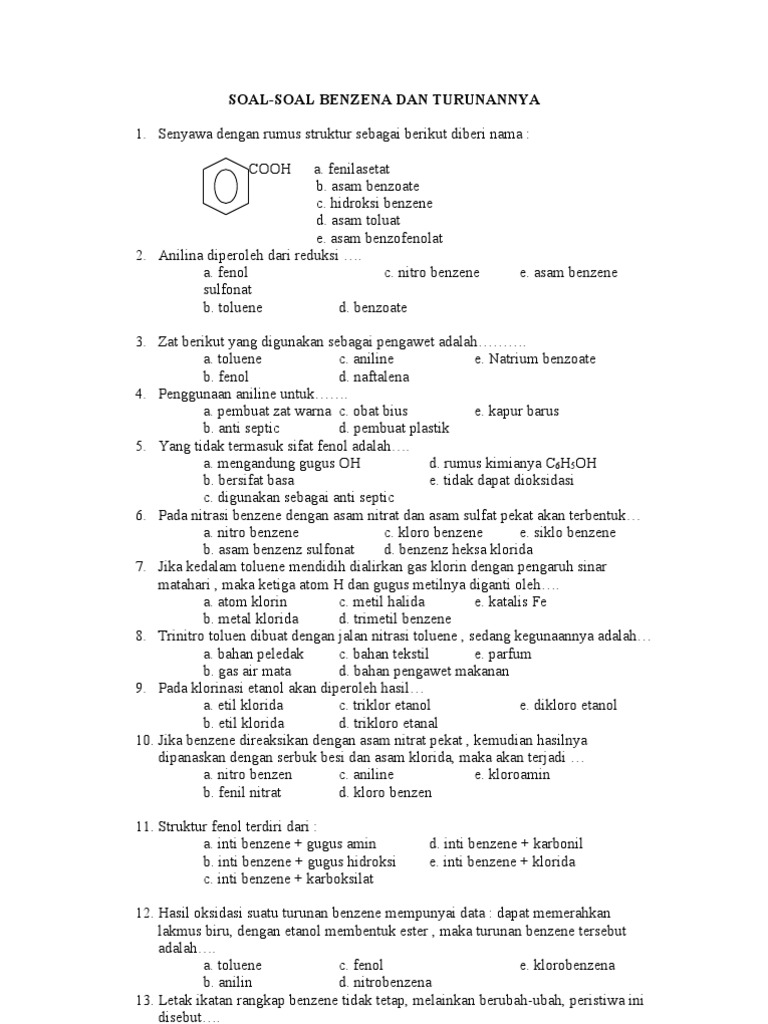 SOAL-SOAL BENZENA DAN TURUNANNYA

1. Senyawa dengan rumus struktur sebagai berikut diberi nama :

COOH
a. fenilasetat
b. asam benzoate
c. hidroksi benzene
d. asam toluat
e. asam benzofenolat

2. Anilina diperoleh dari reduksi ….
a. fenol
c. nitro benzene
e. asam benzene sulfonat
b. toluene
d. benzoate

3. Zat berikut yang digunakan sebagai pengawet adalah……….
a. toluene
c. aniline
e. Natrium benzoate
b. fenol
d. naftalena

4. Penggunaan aniline untuk…….
a. pembuat zat warna
c. obat bius
e. kapur barus
b. anti septic
d. pembuat plastik

5. Yang tidak termasuk sifat fenol adalah….
a. mengandung gugus OH
d. rumus kimianya $C_6H_5OH$
b. bersifat basa
e. tidak dapat dioksidasi
c. digunakan sebagai anti septic

6. Pada nitrasi benzene dengan asam nitrat dan asam sulfat pekat akan terbentuk…
a. nitro benzene
c. kloro benzene
e. siklo benzene
b. asam benzenz sulfonat
d. benzenz heksa klorida

7. Jika kedalam toluene mendidih dialirkan gas klorin dengan pengaruh sinar matahari , maka ketiga atom H dan gugus metilnya diganti oleh….
a. atom klorin
c. metil halida
e. katalis Fe
b. metal klorida
d. trimetil benzene

8. Trinitro toluen dibuat dengan jalan nitrasi toluene , sedang kegunaannya adalah…
a. bahan peledak
c. bahan tekstil
e. parfum
b. gas air mata
d. bahan pengawet makanan

9. Pada klorinasi etanol akan diperoleh hasil…
a. etil klorida
c. triklor etanol
e. dikloro etanol
b. etil klorida
d. trikloro etanal

10. Jika benzene direaksikan dengan asam nitrat pekat , kemudian hasilnya dipanaskan dengan serbuk besi dan asam klorida, maka akan terjadi …
a. nitro benzen
c. aniline
e. kloroamin
b. fenil nitrat
d. kloro benzen

11. Struktur fenol terdiri dari :
a. inti benzene + gugus amin
d. inti benzene + karbonil
b. inti benzene + gugus hidroksi
e. inti benzene + klorida
c. inti benzene + karboksilat

12. Hasil oksidasi suatu turunan benzene mempunyai data : dapat memerahkan lakmus biru, dengan etanol membentuk ester , maka turunan benzene tersebut adalah….
a. toluene
c. fenol
e. klorobenzena
b. anilin
d. nitrobenzena

13. Letak ikatan rangkap benzene tidak tetap, melainkan berubah-ubah, peristiwa ini disebut….